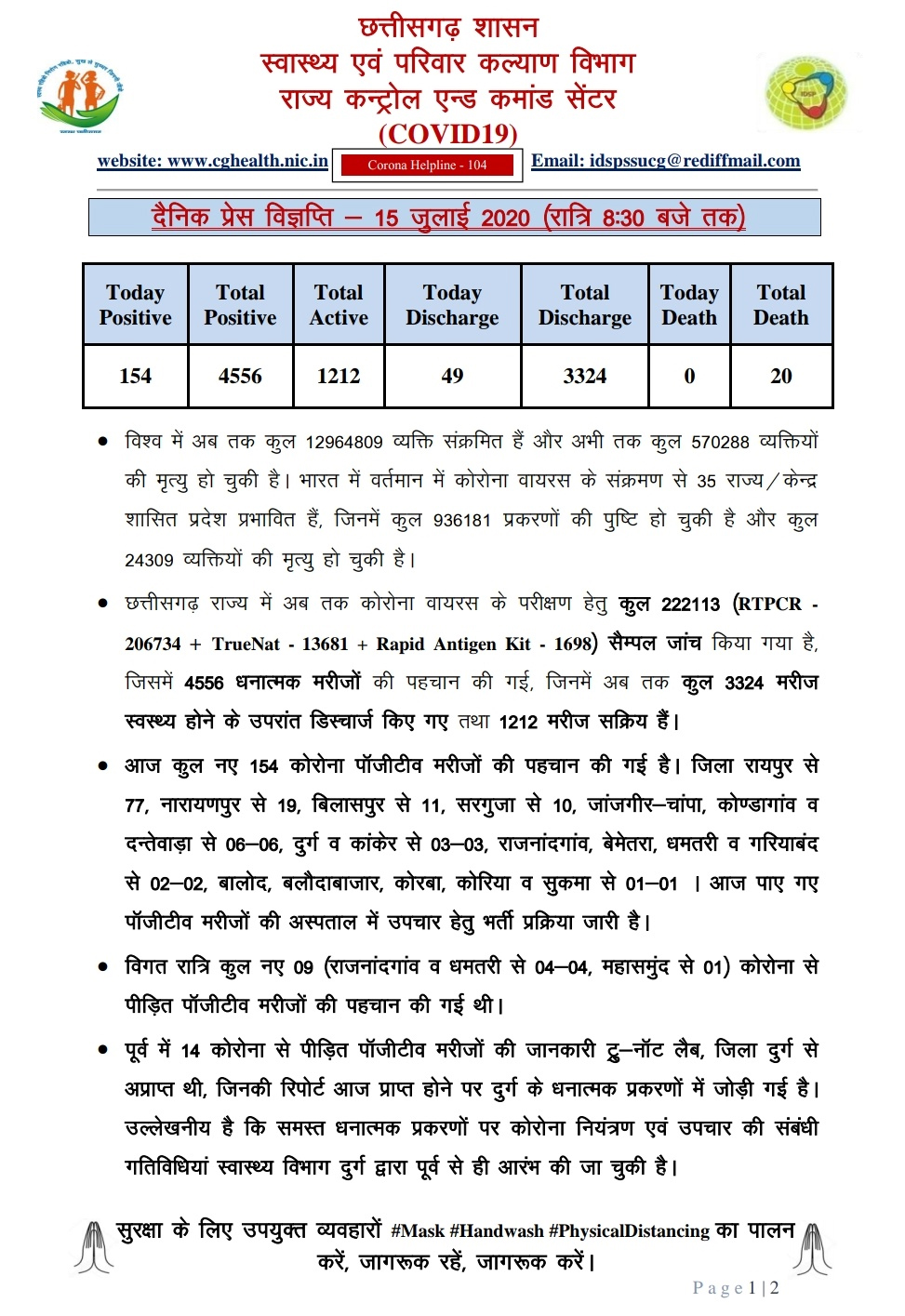 छत्तीसगढ़ शासन
स्वास्थ्य एवं परिवार कल्याण विभाग
राज्य कन्ट्रोल एन्ड कमांड सेंटर
(COVID19)

website: www.cghealth.nic.in Corona Helpline - 104 Email: idspssucg@rediffmail.com

दैनिक प्रेस विज्ञप्ति – 15 जुलाई 2020 (रात्रि 8:30 बजे तक)

| Today Positive | Total Positive | Total Active | Today Discharge | Total Discharge | Today Death | Total Death |
|---|---|---|---|---|---|---|
| 154 | 4556 | 1212 | 49 | 3324 | 0 | 20 |

• विश्व में अब तक कुल 12964809 व्यक्ति संक्रमित हैं और अभी तक कुल 570288 व्यक्तियों की मृत्यु हो चुकी है। भारत में वर्तमान में कोरोना वायरस के संक्रमण से 35 राज्य/केन्द्र शासित प्रदेश प्रभावित हैं, जिनमें कुल 936181 प्रकरणों की पुष्टि हो चुकी है और कुल 24309 व्यक्तियों की मृत्यु हो चुकी है।

• छत्तीसगढ़ राज्य में अब तक कोरोना वायरस के परीक्षण हेतु कुल 222113 (RTPCR - 206734 + TrueNat - 13681 + Rapid Antigen Kit - 1698) सैम्पल जांच किया गया है, जिसमें 4556 धनात्मक मरीजों की पहचान की गई, जिनमें अब तक कुल 3324 मरीज स्वस्थ्य होने के उपरांत डिस्चार्ज किए गए तथा 1212 मरीज सक्रिय हैं।

• आज कुल नए 154 कोरोना पॉजीटीव मरीजों की पहचान की गई है। जिला रायपुर से 77, नारायणपुर से 19, बिलासपुर से 11, सरगुजा से 10, जांजगीर–चांपा, कोण्डागांव व दन्तेवाड़ा से 06–06, दुर्ग व कांकेर से 03–03, राजनांदगांव, बेमेतरा, धमतरी व गरियाबंद से 02–02, बालोद, बलौदाबाजार, कोरबा, कोरिया व सुकमा से 01–01 । आज पाए गए पॉजीटीव मरीजों की अस्पताल में उपचार हेतु भर्ती प्रक्रिया जारी है।

• विगत रात्रि कुल नए 09 (राजनांदगांव व धमतरी से 04–04, महासमुंद से 01) कोरोना से पीड़ित पॉजीटीव मरीजों की पहचान की गई थी।

• पूर्व में 14 कोरोना से पीड़ित पॉजीटीव मरीजों की जानकारी ट्रु–नॉट लैब, जिला दुर्ग से अप्राप्त थी, जिनकी रिपोर्ट आज प्राप्त होने पर दुर्ग के धनात्मक प्रकरणों में जोड़ी गई है। उल्लेखनीय है कि समस्त धनात्मक प्रकरणों पर कोरोना नियंत्रण एवं उपचार की संबंधी गतिविधियां स्वास्थ्य विभाग दुर्ग द्वारा पूर्व से ही आरंभ की जा चुकी है।

सुरक्षा के लिए उपयुक्त व्यवहारों #Mask #Handwash #PhysicalDistancing का पालन करें, जागरूक रहें, जागरूक करें।

Page 1 | 2